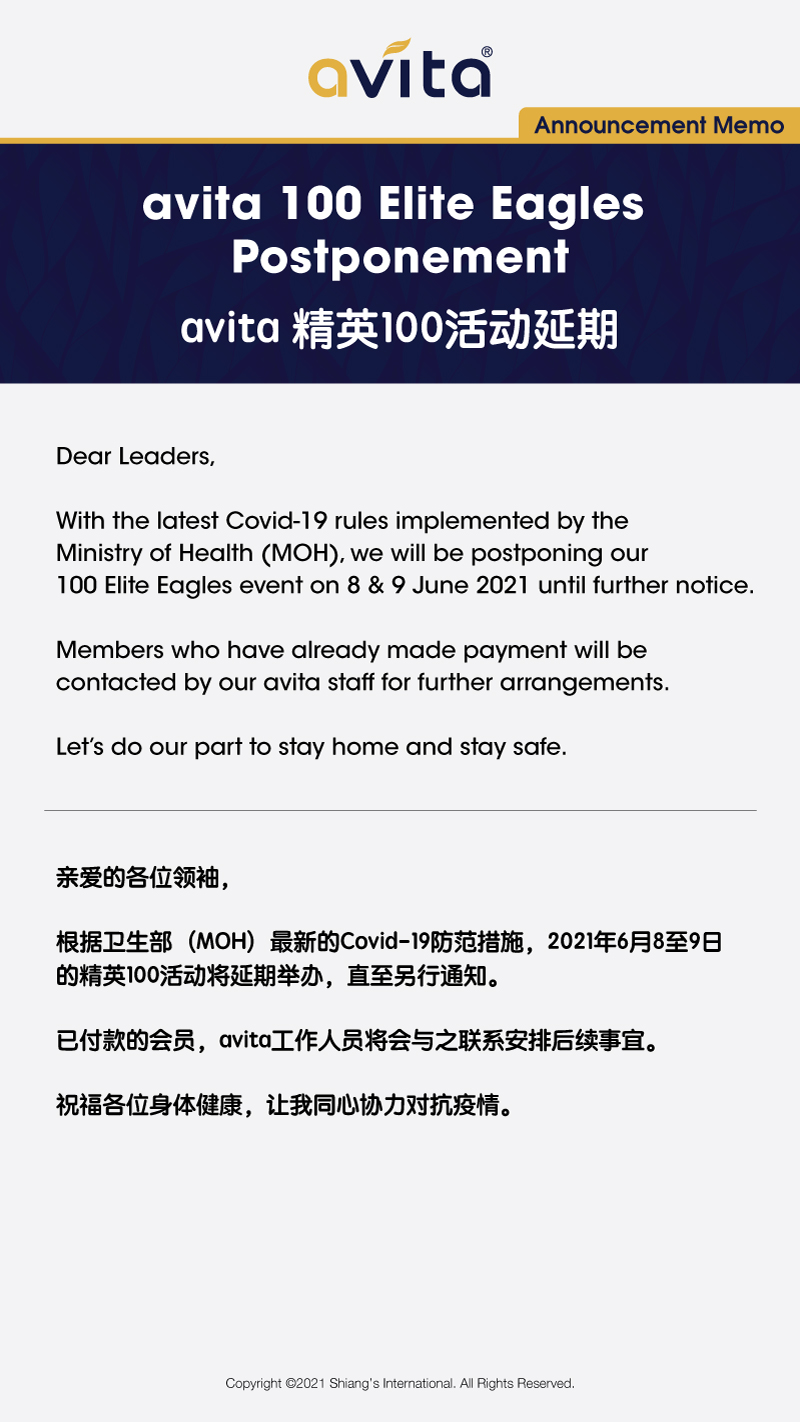 avita®

Announcement Memo

avita 100 Elite Eagles Postponement

avita 精英100活动延期

Dear Leaders,

With the latest Covid-19 rules implemented by the Ministry of Health (MOH), we will be postponing our 100 Elite Eagles event on 8 & 9 June 2021 until further notice.

Members who have already made payment will be contacted by our avita staff for further arrangements.

Let's do our part to stay home and stay safe.

亲爱的各位领袖，

根据卫生部（MOH）最新的Covid-19防范措施，2021年6月8至9日的精英100活动将延期举办，直至另行通知。

已付款的会员，avita工作人员将会与之联系安排后续事宜。

祝福各位身体健康，让我同心协力对抗疫情。

Copyright ©2021 Shiang's International. All Rights Reserved.